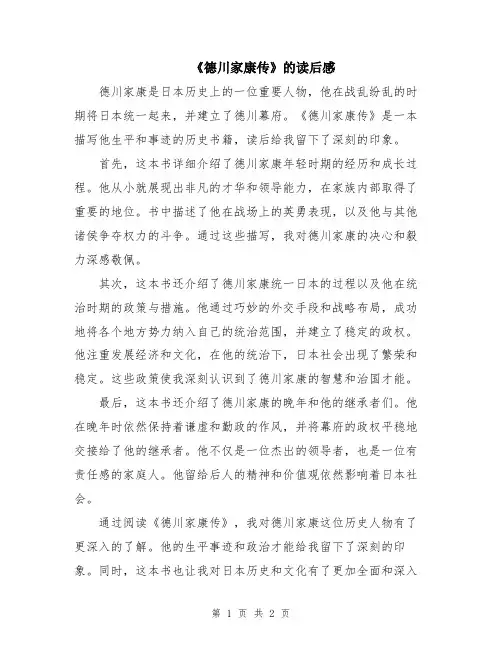 《德川家康传》的读后感

德川家康是日本历史上的一位重要人物，他在战乱纷乱的时期将日本统一起来，并建立了德川幕府。《德川家康传》是一本描写他生平和事迹的历史书籍，读后给我留下了深刻的印象。

首先，这本书详细介绍了德川家康年轻时期的经历和成长过程。他从小就展现出非凡的才华和领导能力，在家族内部取得了重要的地位。书中描述了他在战场上的英勇表现，以及他与其他诸侯争夺权力的斗争。通过这些描写，我对德川家康的决心和毅力深感敬佩。

其次，这本书还介绍了德川家康统一日本的过程以及他在统治时期的政策与措施。他通过巧妙的外交手段和战略布局，成功地将各个地方势力纳入自己的统治范围，并建立了稳定的政权。他注重发展经济和文化，在他的统治下，日本社会出现了繁荣和稳定。这些政策使我深刻认识到了德川家康的智慧和治国才能。

最后，这本书还介绍了德川家康的晚年和他的继承者们。他在晚年时依然保持着谦虚和勤政的作风，并将幕府的政权平稳地交接给了他的继承者。他不仅是一位杰出的领导者，也是一位有责任感的家庭人。他留给后人的精神和价值观依然影响着日本社会。

通过阅读《德川家康传》，我对德川家康这位历史人物有了更深入的了解。他的生平事迹和政治才能给我留下了深刻的印象。同时，这本书也让我对日本历史和文化有了更加全面和深入

第 1 页 共 2 页